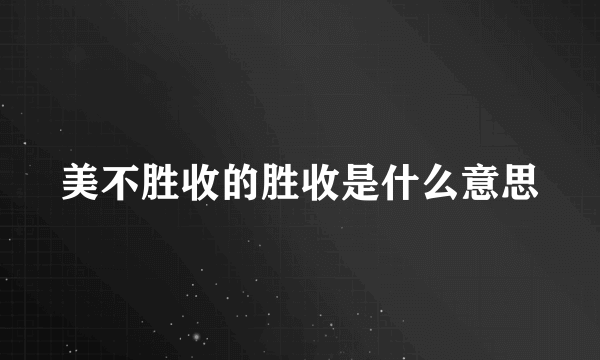 美不胜收的胜收是什么意思